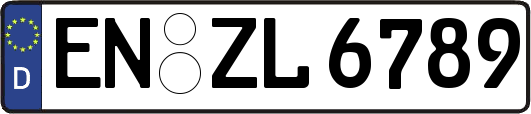 D
EN ZL 6789